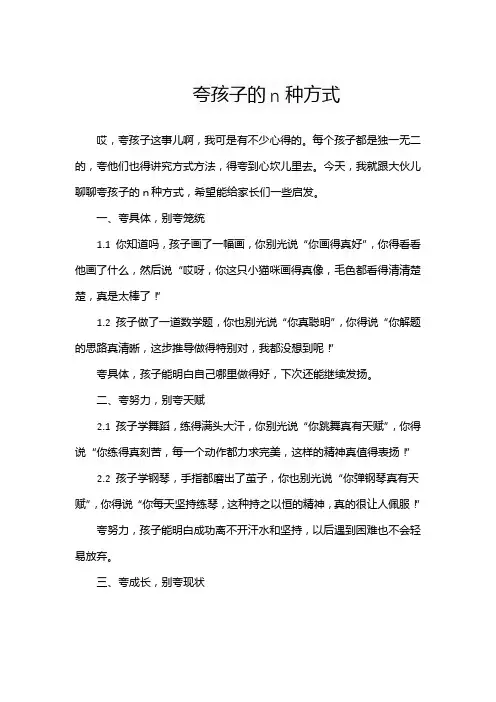 夸孩子的 n 种方式

哎，夸孩子这事儿啊，我可是有不少心得的。每个孩子都是独一无二的，夸他们也得讲究方式方法，得夸到心坎儿里去。今天，我就跟大伙儿聊聊夸孩子的 n 种方式，希望能给家长们一些启发。

一、夸具体，别夸笼统

1.1 你知道吗，孩子画了一幅画，你别光说“你画得真好”，你得看看他画了什么，然后说“哎呀，你这只小猫咪画得真像，毛色都看得清清楚楚，真是太棒了！”

1.2 孩子做了一道数学题，你也别光说“你真聪明”，你得说“你解题的思路真清晰，这步推导做得特别对，我都没想到呢！”

夸具体，孩子能明白自己哪里做得好，下次还能继续发扬。

二、夸努力，别夸天赋

2.1 孩子学舞蹈，练得满头大汗，你别光说“你跳舞真有天赋”，你得说“你练得真刻苦，每一个动作都力求完美，这样的精神真值得表扬！”

2.2 孩子学钢琴，手指都磨出了茧子，你也别光说“你弹钢琴真有天赋”，你得说“你每天坚持练琴，这种持之以恒的精神，真的很让人佩服！”

夸努力，孩子能明白成功离不开汗水和坚持，以后遇到困难也不会轻易放弃。

三、夸成长，别夸现状